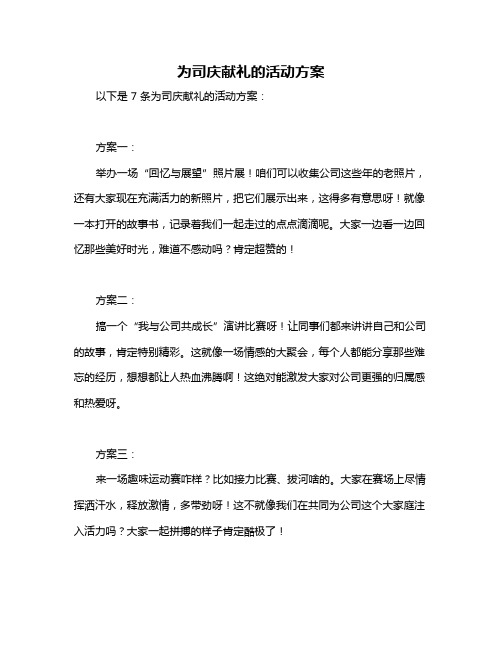 为司庆献礼的活动方案

以下是 7 条为司庆献礼的活动方案：

方案一：

举办一场“回忆与展望”照片展！咱们可以收集公司这些年的老照片，还有大家现在充满活力的新照片，把它们展示出来，这得多有意思呀！就像一本打开的故事书，记录着我们一起走过的点点滴滴呢。大家一边看一边回忆那些美好时光，难道不感动吗？肯定超赞的！

方案二：

搞一个“我与公司共成长”演讲比赛呀！让同事们都来讲讲自己和公司的故事，肯定特别精彩。这就像一场情感的大聚会，每个人都能分享那些难忘的经历，想想都让人热血沸腾啊！这绝对能激发大家对公司更强的归属感和热爱呀。

方案三：

来一场趣味运动赛咋样？比如接力比赛、拔河啥的。大家在赛场上尽情挥洒汗水，释放激情，多带劲呀！这不就像我们在共同为公司这个大家庭注入活力吗？大家一起拼搏的样子肯定酷极了！